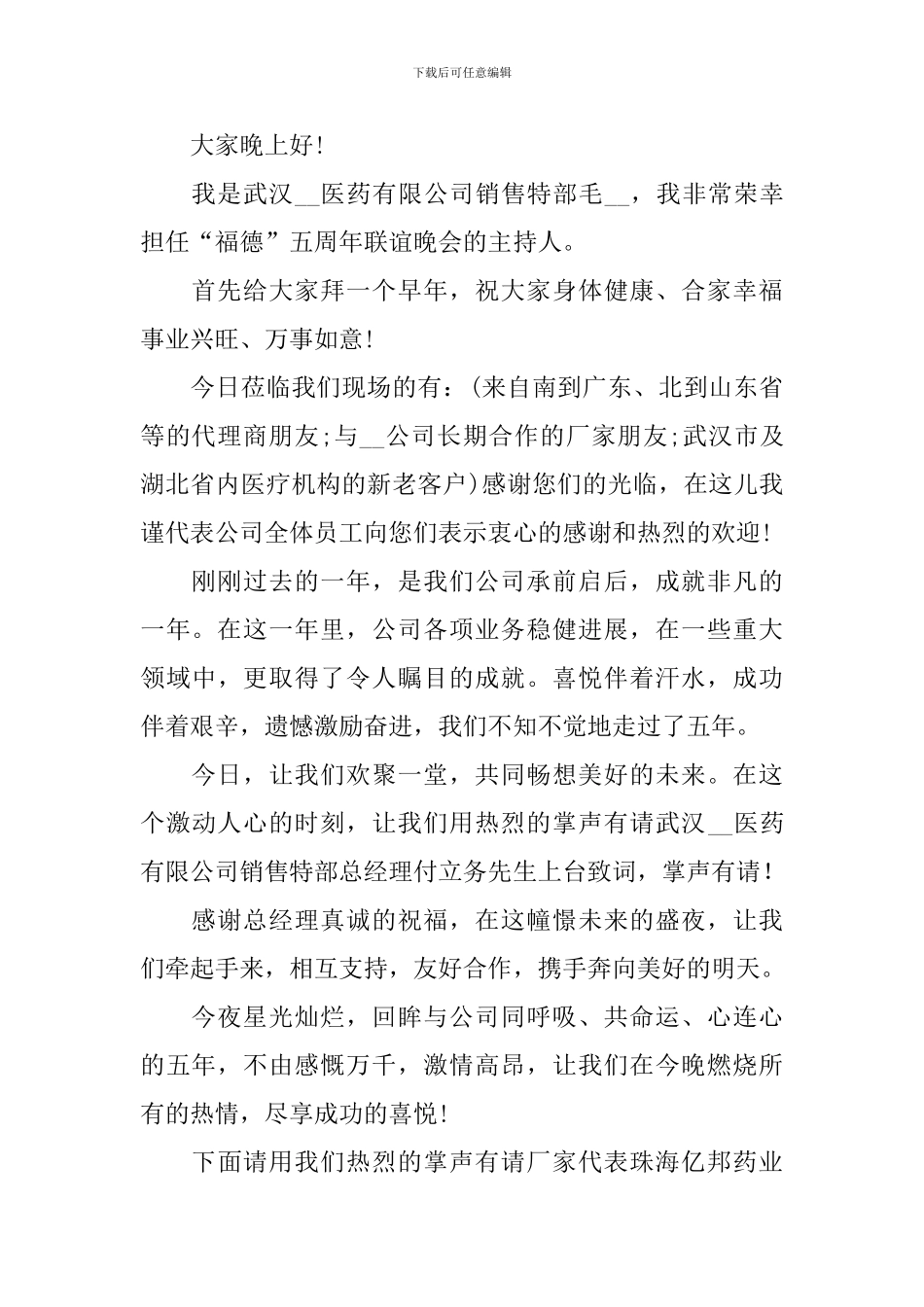 下载后可任意编辑

大家晚上好!

我是武汉__医药有限公司销售特部毛__，我非常荣幸担任“福德”五周年联谊晚会的主持人。

首先给大家拜一个早年，祝大家身体健康、合家幸福事业兴旺、万事如意!

今日莅临我们现场的有：(来自南到广东、北到山东省等的代理商朋友;与__公司长期合作的厂家朋友;武汉市及湖北省内医疗机构的新老客户)感谢您们的光临，在这儿我谨代表公司全体员工向您们表示衷心的感谢和热烈的欢迎!

刚刚过去的一年，是我们公司承前启后，成就非凡的一年。在这一年里，公司各项业务稳健进展，在一些重大领域中，更取得了令人瞩目的成就。喜悦伴着汗水，成功伴着艰辛，遗憾激励奋进，我们不知不觉地走过了五年。

今日，让我们欢聚一堂，共同畅想美好的未来。在这个激动人心的时刻，让我们用热烈的掌声有请武汉__医药有限公司销售特部总经理付立务先生上台致词，掌声有请!

感谢总经理真诚的祝福，在这幢憬未来的盛夜，让我们牵起手来，相互支持，友好合作，携手奔向美好的明天。

今夜星光灿烂，回眸与公司同呼吸、共命运、心连心的五年，不由感慨万千，激情高昂，让我们在今晚燃烧所有的热情，尽享成功的喜悦!

下面请用我们热烈的掌声有请厂家代表珠海亿邦药业